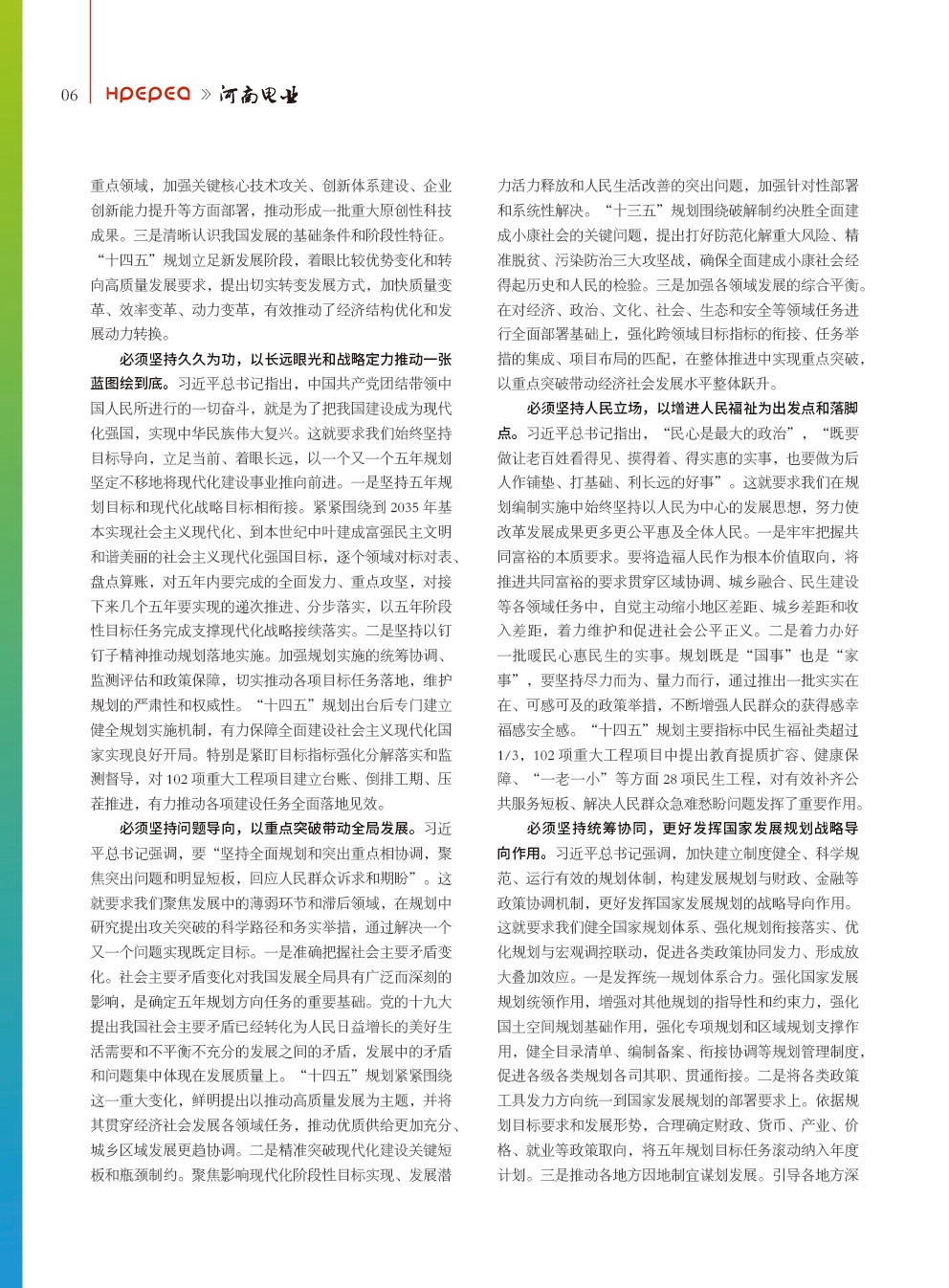 06 HPEPEA » 河南电业

重点领域，加强关键核心技术攻关、创新体系建设、企业创新能力提升等方面部署，推动形成一批重大原创性科技成果。三是清晰认识我国发展的基础条件和阶段性特征。“十四五”规划立足新发展阶段，着眼比较优势变化和转向高质量发展要求，提出切实转变发展方式，加快质量变革、效率变革、动力变革，有效推动了经济结构优化和发展动力转换。

必须坚持久久为功，以长远眼光和战略定力推动一张蓝图绘到底。习近平总书记指出，中国共产党团结带领中国人民所进行的一切奋斗，就是为了把我国建设成为现代化强国，实现中华民族伟大复兴。这就要求我们始终坚持目标导向，立足当前、着眼长远，以一个又一个五年规划坚定不移地将现代化建设事业推向前进。一是坚持五年规划目标和现代化战略目标相衔接。紧紧围绕到 2035 年基本实现社会主义现代化、到本世纪中叶建成富强民主文明和谐美丽的社会主义现代化强国目标，逐个领域对标对表、盘点算账，对五年内要完成的全面发力、重点攻坚，对接下来几个五年要实现的递次推进、分步落实，以五年阶段性目标任务完成支撑现代化战略接续落实。二是坚持以钉钉子精神推动规划落地实施。加强规划实施的统筹协调、监测评估和政策保障，切实推动各项目标任务落地，维护规划的严肃性和权威性。“十四五”规划出台后专门建立健全规划实施机制，有力保障全面建设社会主义现代化国家实现良好开局。特别是紧盯目标指标强化分解落实和监测督导，对 102 项重大工程项目建立台账、倒排工期、压茬推进，有力推动各项建设任务全面落地见效。

必须坚持问题导向，以重点突破带动全局发展。习近平总书记强调，要“坚持全面规划和突出重点相协调，聚焦突出问题和明显短板，回应人民群众诉求和期盼”。这就要求我们聚焦发展中的薄弱环节和滞后领域，在规划中研究提出攻关突破的科学路径和务实举措，通过解决一个又一个问题实现既定目标。一是准确把握社会主要矛盾变化。社会主要矛盾变化对我国发展全局具有广泛而深刻的影响，是确定五年规划方向任务的重要基础。党的十九大提出我国社会主要矛盾已经转化为人民日益增长的美好生活需要和不平衡不充分的发展之间的矛盾，发展中的矛盾和问题集中体现在发展质量上。“十四五”规划紧紧围绕这一重大变化，鲜明提出以推动高质量发展为主题，并将其贯穿经济社会发展各领域任务，推动优质供给更加充分、城乡区域发展更趋协调。二是精准突破现代化建设关键短板和瓶颈制约。聚焦影响现代化阶段性目标实现、发展潜力活力释放和人民生活改善的突出问题，加强针对性部署和系统性解决。“十三五”规划围绕破解制约决胜全面建成小康社会的关键问题，提出打好防范化解重大风险、精准脱贫、污染防治三大攻坚战，确保全面建成小康社会经得起历史和人民的检验。三是加强各领域发展的综合平衡。在对经济、政治、文化、社会、生态和安全等领域任务进行全面部署基础上，强化跨领域目标指标的衔接、任务举措的集成、项目布局的匹配，在整体推进中实现重点突破，以重点突破带动经济社会发展水平整体跃升。

必须坚持人民立场，以增进人民福祉为出发点和落脚点。习近平总书记指出，“民心是最大的政治”，“既要做让老百姓看得见、摸得着、得实惠的实事，也要做为后人作铺垫、打基础、利长远的好事”。这就要求我们在规划编制实施中始终坚持以人民为中心的发展思想，努力使改革发展成果更多更公平惠及全体人民。一是牢牢把握共同富裕的本质要求。要将造福人民作为根本价值取向，将推进共同富裕的要求贯穿区域协调、城乡融合、民生建设等各领域任务中，自觉主动缩小地区差距、城乡差距和收入差距，着力维护和促进社会公平正义。二是着力办好一批暖民心惠民生的实事。规划既是“国事”也是“家事”，要坚持尽力而为、量力而行，通过推出一批实实在在、可感可及的政策举措，不断增强人民群众的获得感幸福感安全感。“十四五”规划主要指标中民生福祉类超过 1/3，102 项重大工程项目中提出教育提质扩容、健康保障、“一老一小”等方面 28 项民生工程，对有效补齐公共服务短板、解决人民群众急难愁盼问题发挥了重要作用。

必须坚持统筹协同，更好发挥国家发展规划战略导向作用。习近平总书记强调，加快建立制度健全、科学规范、运行有效的规划体制，构建发展规划与财政、金融等政策协调机制，更好发挥国家发展规划的战略导向作用。这就要求我们健全国家规划体系、强化规划衔接落实、优化规划与宏观调控联动，促进各类政策协同发力、形成放大叠加效应。一是发挥统一规划体系合力。强化国家发展规划统领作用，增强对其他规划的指导性和约束力，强化国土空间规划基础作用，强化专项规划和区域规划支撑作用，健全目录清单、编制备案、衔接协调等规划管理制度，促进各级各类规划各司其职、贯通衔接。二是将各类政策工具发力方向统一到国家发展规划的部署要求上。依据规划目标要求和发展形势，合理确定财政、货币、产业、价格、就业等政策取向，将五年规划目标任务滚动纳入年度计划。三是推动各地方因地制宜谋划发展。引导各地方深